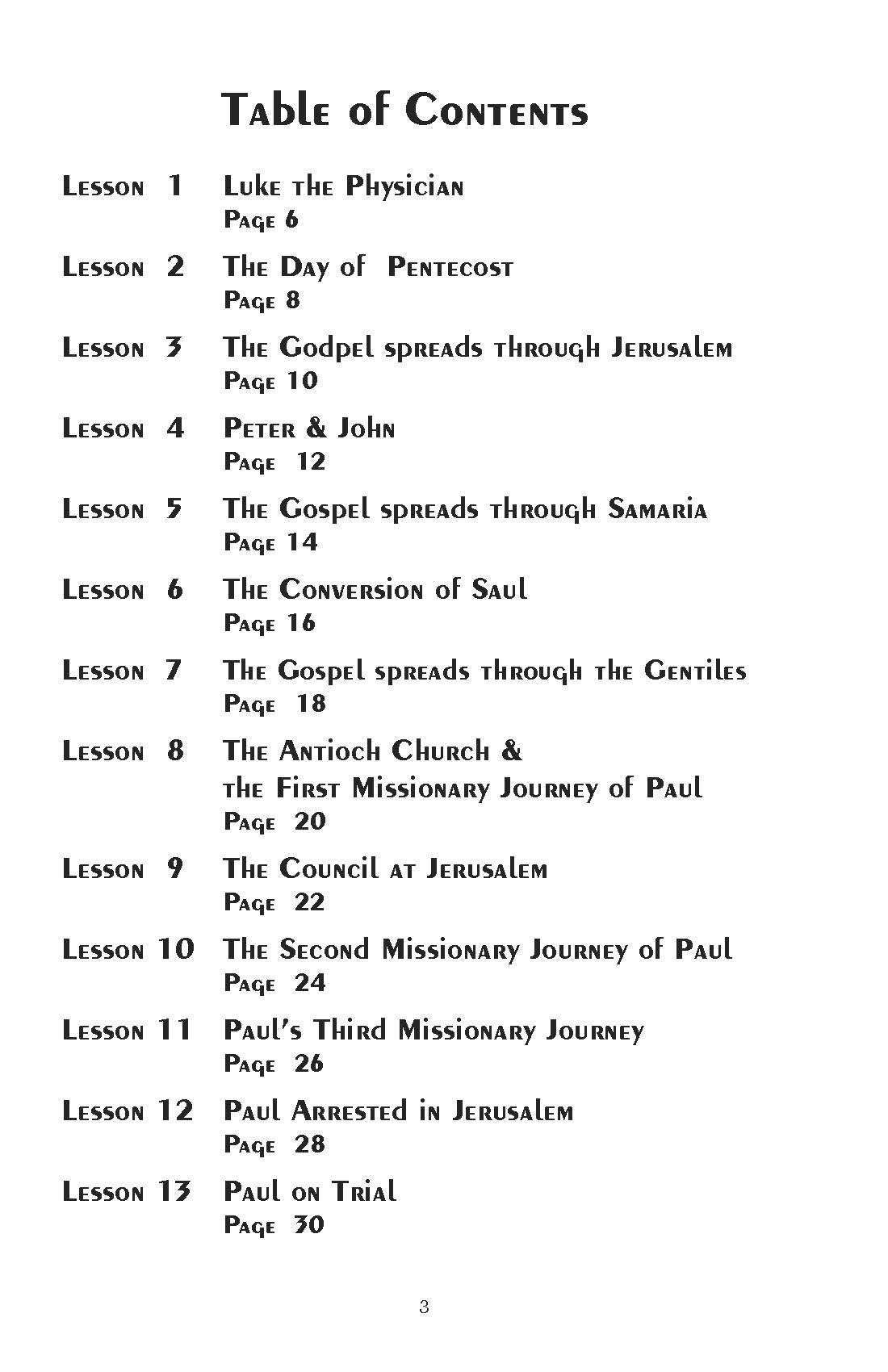 Table of Contents

Lesson 1 Luke the Physician
Page 6

Lesson 2 The Day of Pentecost
Page 8

Lesson 3 The Godpel spreads through Jerusalem
Page 10

Lesson 4 Peter & John
Page 12

Lesson 5 The Gospel spreads through Samaria
Page 14

Lesson 6 The Conversion of Saul
Page 16

Lesson 7 The Gospel spreads through the Gentiles
Page 18

Lesson 8 The Antioch Church & the First Missionary Journey of Paul
Page 20

Lesson 9 The Council at Jerusalem
Page 22

Lesson 10 The Second Missionary Journey of Paul
Page 24

Lesson 11 Paul's Third Missionary Journey
Page 26

Lesson 12 Paul Arrested in Jerusalem
Page 28

Lesson 13 Paul on Trial
Page 30

3